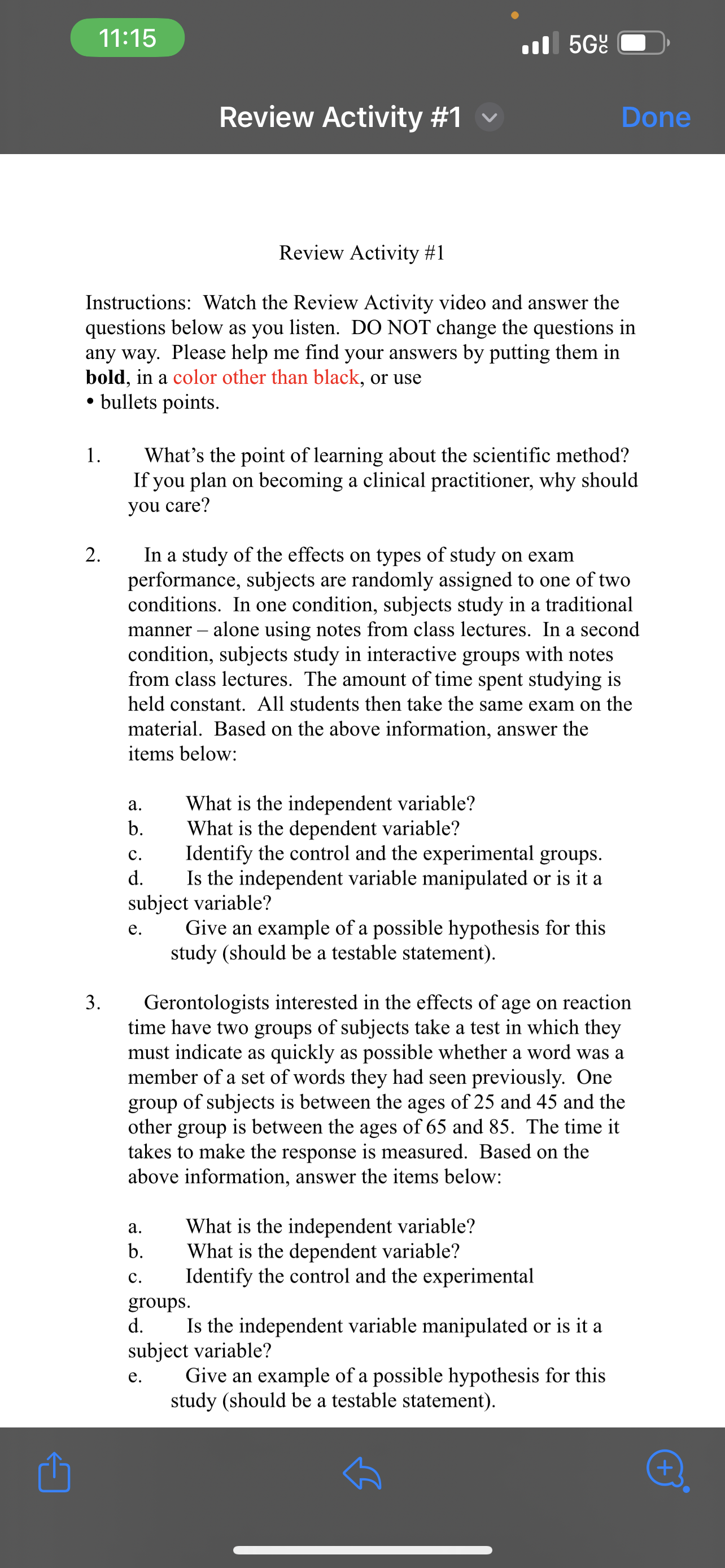 11:15

5G UC

Review Activity #1

Done

Review Activity #1

Instructions: Watch the Review Activity video and answer the questions below as you listen. DO NOT change the questions in any way. Please help me find your answers by putting them in **bold**, in a color other than black, or use
• bullets points.

1. What's the point of learning about the scientific method? If you plan on becoming a clinical practitioner, why should you care?

2. In a study of the effects on types of study on exam performance, subjects are randomly assigned to one of two conditions. In one condition, subjects study in a traditional manner – alone using notes from class lectures. In a second condition, subjects study in interactive groups with notes from class lectures. The amount of time spent studying is held constant. All students then take the same exam on the material. Based on the above information, answer the items below:

a. What is the independent variable?
b. What is the dependent variable?
c. Identify the control and the experimental groups.
d. Is the independent variable manipulated or is it a subject variable?
e. Give an example of a possible hypothesis for this study (should be a testable statement).

3. Gerontologists interested in the effects of age on reaction time have two groups of subjects take a test in which they must indicate as quickly as possible whether a word was a member of a set of words they had seen previously. One group of subjects is between the ages of 25 and 45 and the other group is between the ages of 65 and 85. The time it takes to make the response is measured. Based on the above information, answer the items below:

a. What is the independent variable?
b. What is the dependent variable?
c. Identify the control and the experimental groups.
d. Is the independent variable manipulated or is it a subject variable?
e. Give an example of a possible hypothesis for this study (should be a testable statement).